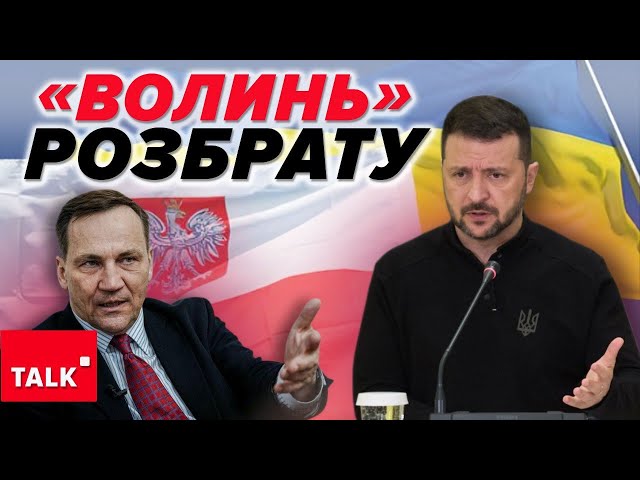 «ВОЛИНЬ»
РОЗБРАТУ

TALK